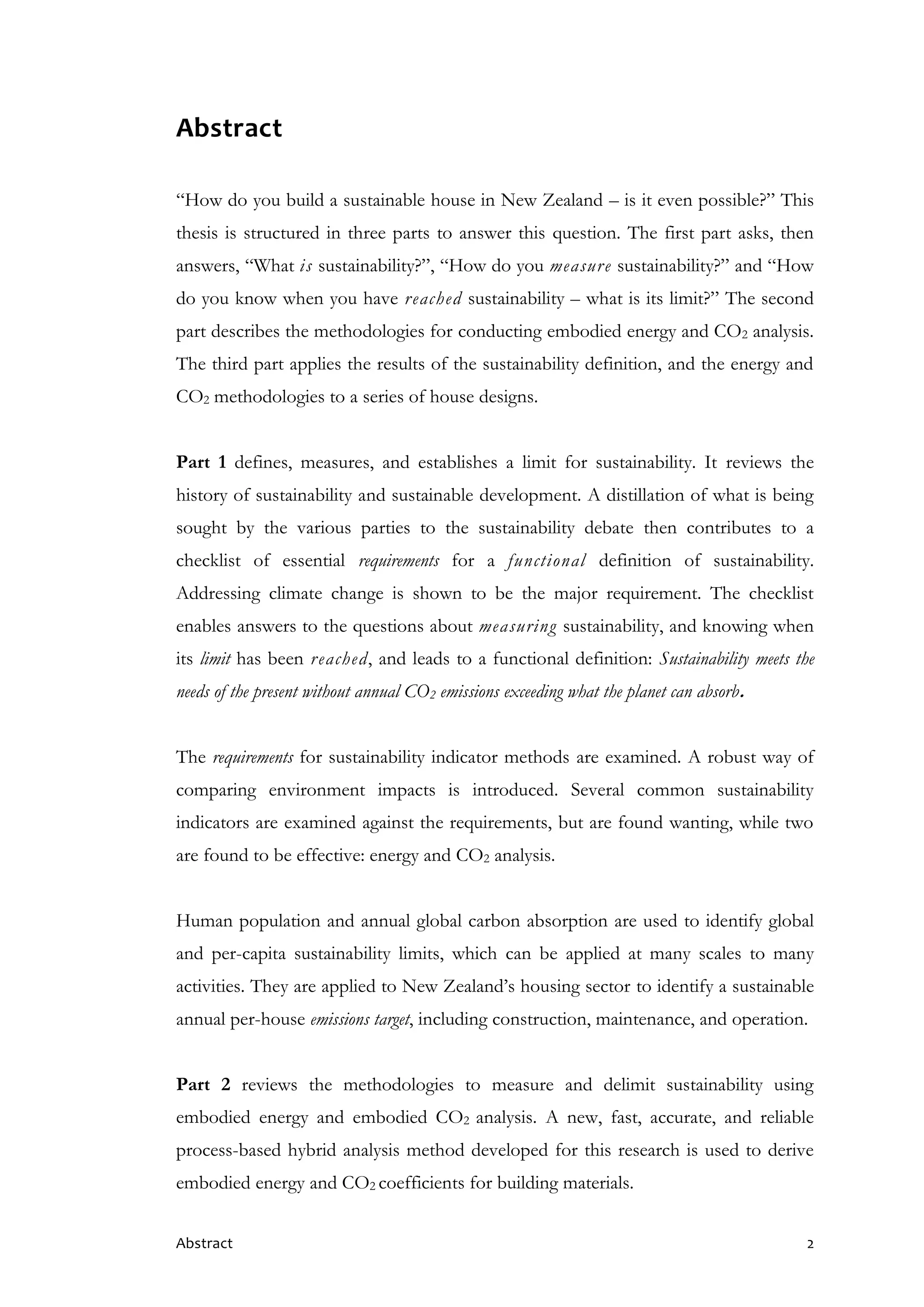 Abstract

“How do you build a sustainable house in New Zealand – is it even possible?” This thesis is structured in three parts to answer this question. The first part asks, then answers, “What is sustainability?”, “How do you measure sustainability?” and “How do you know when you have reached sustainability – what is its limit?” The second part describes the methodologies for conducting embodied energy and $CO_2$ analysis. The third part applies the results of the sustainability definition, and the energy and $CO_2$ methodologies to a series of house designs.

Part 1 defines, measures, and establishes a limit for sustainability. It reviews the history of sustainability and sustainable development. A distillation of what is being sought by the various parties to the sustainability debate then contributes to a checklist of essential requirements for a functional definition of sustainability. Addressing climate change is shown to be the major requirement. The checklist enables answers to the questions about measuring sustainability, and knowing when its limit has been reached, and leads to a functional definition: Sustainability meets the needs of the present without annual $CO_2$ emissions exceeding what the planet can absorb.

The requirements for sustainability indicator methods are examined. A robust way of comparing environment impacts is introduced. Several common sustainability indicators are examined against the requirements, but are found wanting, while two are found to be effective: energy and $CO_2$ analysis.

Human population and annual global carbon absorption are used to identify global and per-capita sustainability limits, which can be applied at many scales to many activities. They are applied to New Zealand’s housing sector to identify a sustainable annual per-house emissions target, including construction, maintenance, and operation.

Part 2 reviews the methodologies to measure and delimit sustainability using embodied energy and embodied $CO_2$ analysis. A new, fast, accurate, and reliable process-based hybrid analysis method developed for this research is used to derive embodied energy and $CO_2$ coefficients for building materials.

Abstract 2